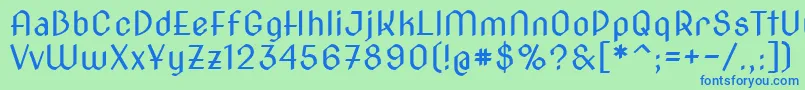 AaBbCcDdEeFfGgHhIiJjKkLlMmNnOoPpQqRrSsTtUu
VvWwXxYyZz1234567890(!@#$%?&[*^;=+-/.,:])
fontsforyou.com